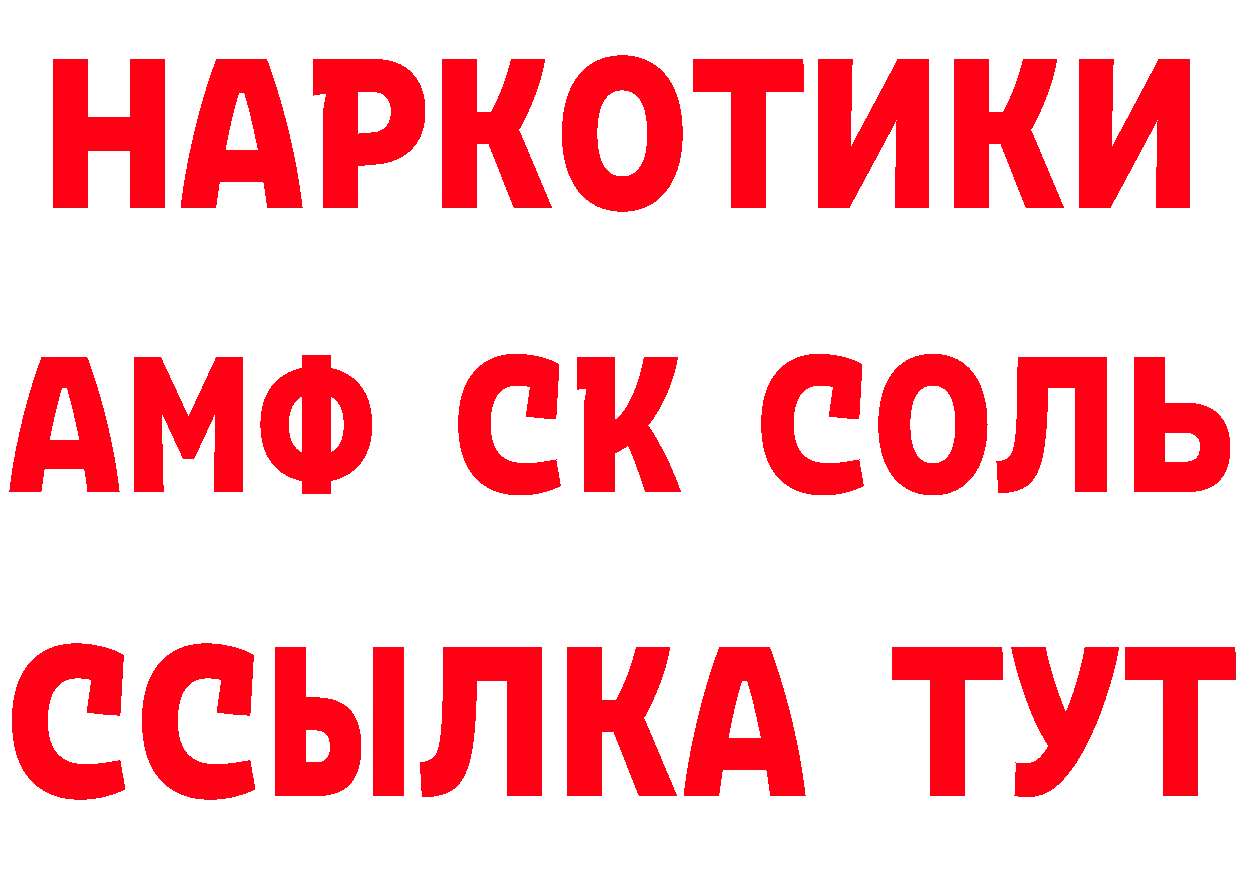 НАРКОТИКИ
АМФ СК СОЛЬ
ССЫЛКА ТУТ